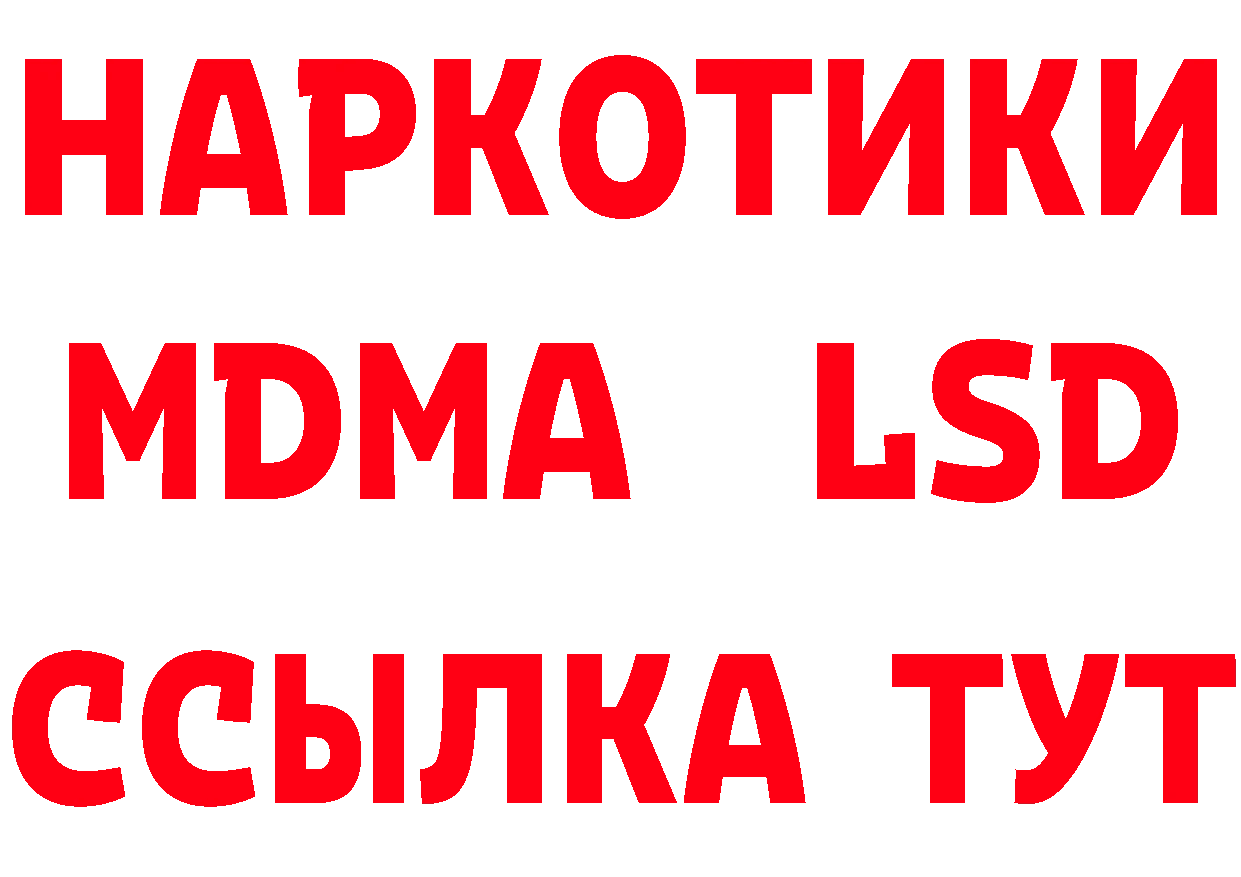 НАРКОТИКИ
MDMA LSD
ССЫЛКА ТУТ